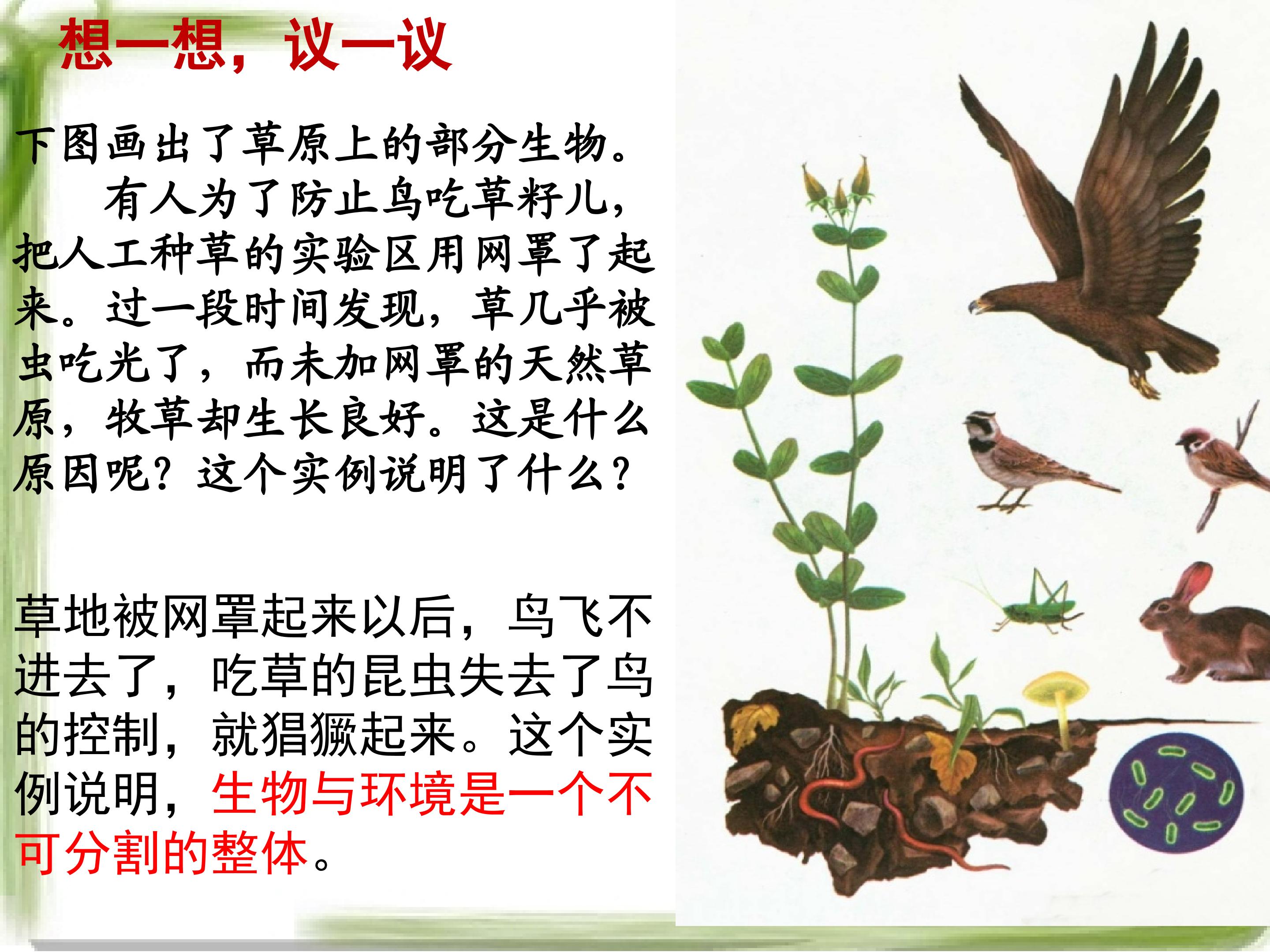 想一想，议一议

下图画出了草原上的部分生物。

有人为了防止鸟吃草籽儿，把人工种草的实验区用网罩了起来。过一段时间发现，草几乎被虫吃光了，而未加网罩的天然草原，牧草却生长良好。这是什么原因呢？这个实例说明了什么？

草地被网罩起来以后，鸟飞不进去了，吃草的昆虫失去了鸟的控制，就猖獗起来。这个实例说明，生物与环境是一个不可分割的整体。